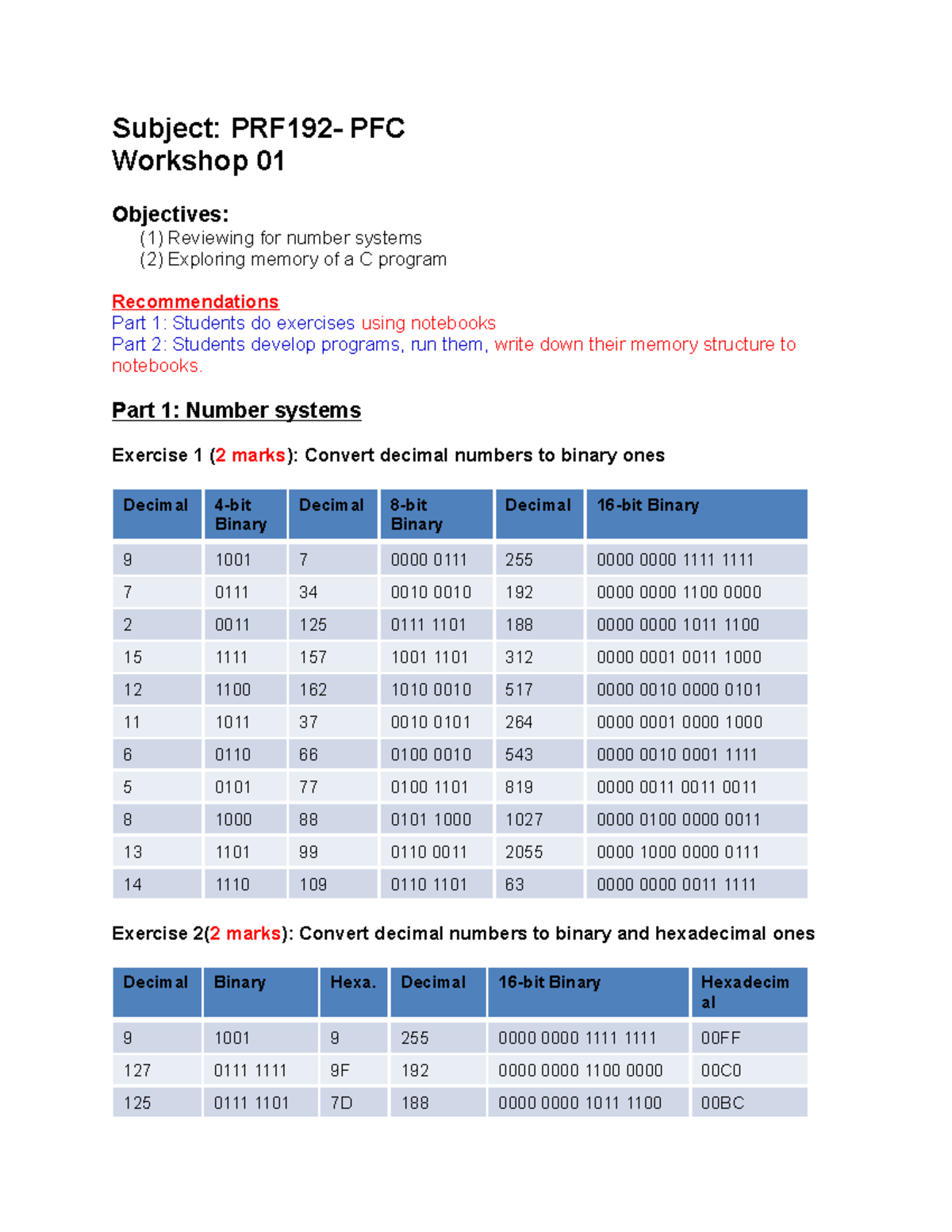 Subject: PRF192- PFC
Workshop 01

Objectives:
(1) Reviewing for number systems
(2) Exploring memory of a C program

Recommendations
Part 1: Students do exercises using notebooks
Part 2: Students develop programs, run them, write down their memory structure to notebooks.

Part 1: Number systems

Exercise 1 (2 marks): Convert decimal numbers to binary ones

| Decimal | 4-bit Binary | Decimal | 8-bit Binary | Decimal | 16-bit Binary |
|---|---|---|---|---|---|
| 9 | 1001 | 7 | 0000 0111 | 255 | 0000 0000 1111 1111 |
| 7 | 0111 | 34 | 0010 0010 | 192 | 0000 0000 1100 0000 |
| 2 | 0011 | 125 | 0111 1101 | 188 | 0000 0000 1011 1100 |
| 15 | 1111 | 157 | 1001 1101 | 312 | 0000 0001 0011 1000 |
| 12 | 1100 | 162 | 1010 0010 | 517 | 0000 0010 0000 0101 |
| 11 | 1011 | 37 | 0010 0101 | 264 | 0000 0001 0000 1000 |
| 6 | 0110 | 66 | 0100 0010 | 543 | 0000 0010 0001 1111 |
| 5 | 0101 | 77 | 0100 1101 | 819 | 0000 0011 0011 0011 |
| 8 | 1000 | 88 | 0101 1000 | 1027 | 0000 0100 0000 0011 |
| 13 | 1101 | 99 | 0110 0011 | 2055 | 0000 1000 0000 0111 |
| 14 | 1110 | 109 | 0110 1101 | 63 | 0000 0000 0011 1111 |

Exercise 2(2 marks): Convert decimal numbers to binary and hexadecimal ones

| Decimal | Binary | Hexa. | Decimal | 16-bit Binary | Hexadecimal |
|---|---|---|---|---|---|
| 9 | 1001 | 9 | 255 | 0000 0000 1111 1111 | 00FF |
| 127 | 0111 1111 | 9F | 192 | 0000 0000 1100 0000 | 00C0 |
| 125 | 0111 1101 | 7D | 188 | 0000 0000 1011 1100 | 00BC |